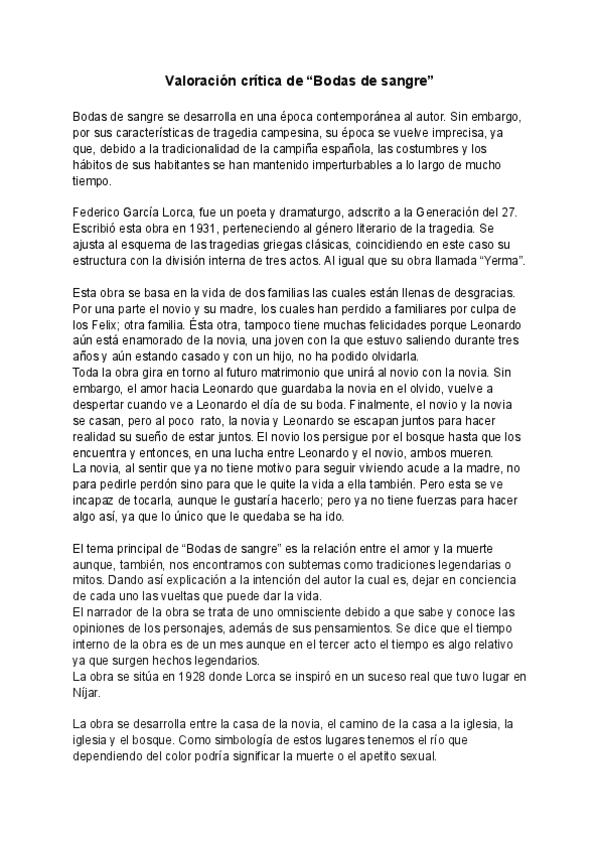 Valoración crítica de “Bodas de sangre”

Bodas de sangre se desarrolla en una época contemporánea al autor. Sin embargo, por sus características de tragedia campesina, su época se vuelve imprecisa, ya que, debido a la tradicionalidad de la campiña española, las costumbres y los hábitos de sus habitantes se han mantenido imperturbables a lo largo de mucho tiempo.

Federico García Lorca, fue un poeta y dramaturgo, adscrito a la Generación del 27. Escribió esta obra en 1931, perteneciendo al género literario de la tragedia. Se ajusta al esquema de las tragedias griegas clásicas, coincidiendo en este caso su estructura con la división interna de tres actos. Al igual que su obra llamada “Yerma”.

Esta obra se basa en la vida de dos familias las cuales están llenas de desgracias. Por una parte el novio y su madre, los cuales han perdido a familiares por culpa de los Felix; otra familia. Ésta otra, tampoco tiene muchas felicidades porque Leonardo aún está enamorado de la novia, una joven con la que estuvo saliendo durante tres años y aún estando casado y con un hijo, no ha podido olvidarla.
Toda la obra gira en torno al futuro matrimonio que unirá al novio con la novia. Sin embargo, el amor hacia Leonardo que guardaba la novia en el olvido, vuelve a despertar cuando ve a Leonardo el día de su boda. Finalmente, el novio y la novia se casan, pero al poco rato, la novia y Leonardo se escapan juntos para hacer realidad su sueño de estar juntos. El novio los persigue por el bosque hasta que los encuentra y entonces, en una lucha entre Leonardo y el novio, ambos mueren.
La novia, al sentir que ya no tiene motivo para seguir viviendo acude a la madre, no para pedirle perdón sino para que le quite la vida a ella también. Pero esta se ve incapaz de tocarla, aunque le gustaría hacerlo; pero ya no tiene fuerzas para hacer algo así, ya que lo único que le quedaba se ha ido.

El tema principal de “Bodas de sangre” es la relación entre el amor y la muerte aunque, también, nos encontramos con subtemas como tradiciones legendarias o mitos. Dando así explicación a la intención del autor la cual es, dejar en conciencia de cada uno las vueltas que puede dar la vida.
El narrador de la obra se trata de uno omnisciente debido a que sabe y conoce las opiniones de los personajes, además de sus pensamientos. Se dice que el tiempo interno de la obra es de un mes aunque en el tercer acto el tiempo es algo relativo ya que surgen hechos legendarios.
La obra se sitúa en 1928 donde Lorca se inspiró en un suceso real que tuvo lugar en Níjar.

La obra se desarrolla entre la casa de la novia, el camino de la casa a la iglesia, la iglesia y el bosque. Como simbología de estos lugares tenemos el río que dependiendo del color podría significar la muerte o el apetito sexual.